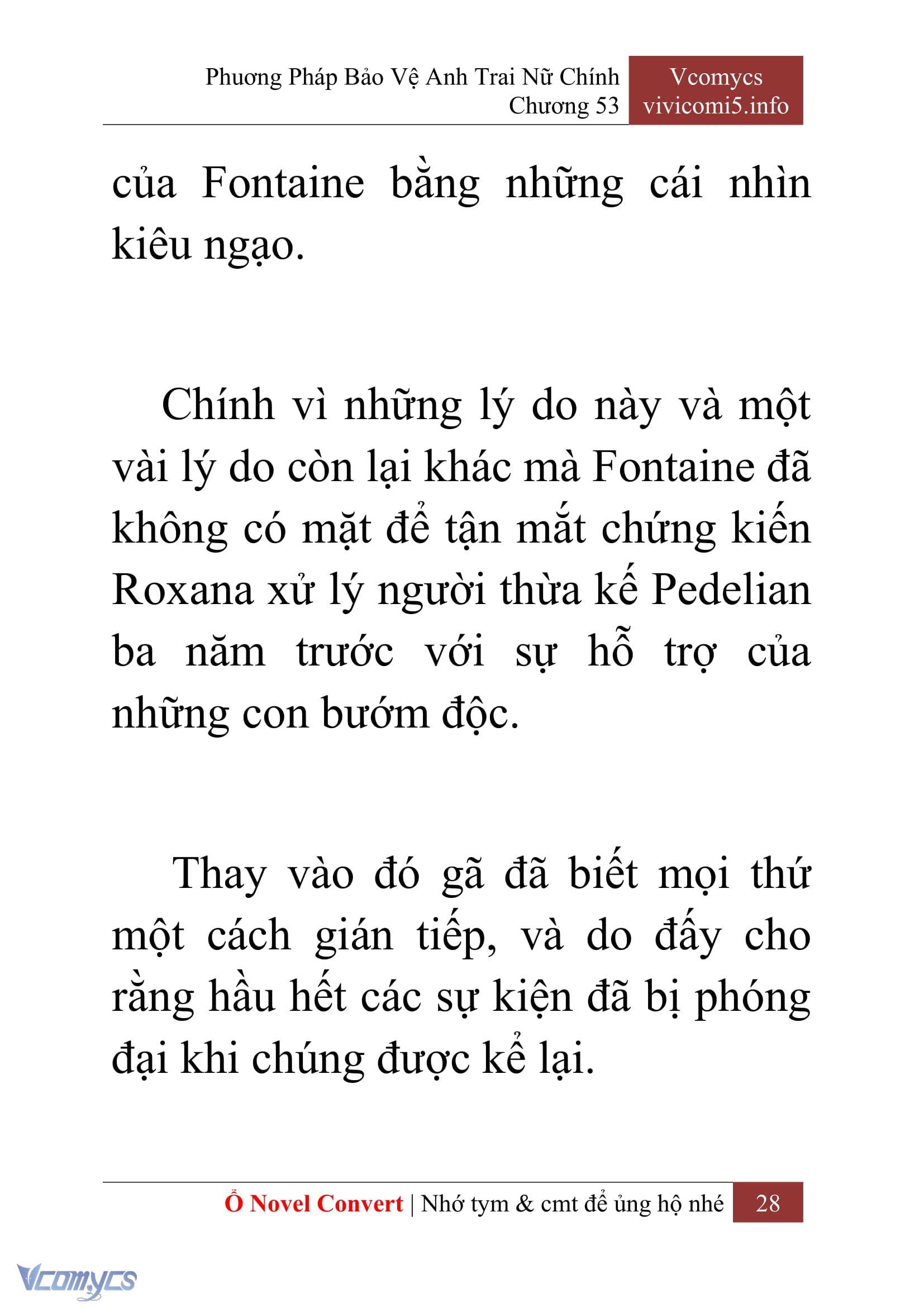 Phương Pháp Bảo Vệ Anh Trai Nữ Chính
Chương 53

Vcomycs
vivicomi5.info

của Fontaine bằng những cái nhìn kiêu ngạo.

Chính vì những lý do này và một vài lý do còn lại khác mà Fontaine đã không có mặt để tận mắt chứng kiến Roxana xử lý người thừa kế Pedelian ba năm trước với sự hỗ trợ của những con bướm độc.

Thay vào đó gã đã biết mọi thứ một cách gián tiếp, và do đấy cho rằng hầu hết các sự kiện đã bị phóng đại khi chúng được kể lại.

Ổ Novel Convert | Nhớ tym & cmt để ủng hộ nhé 28

Vcomycs